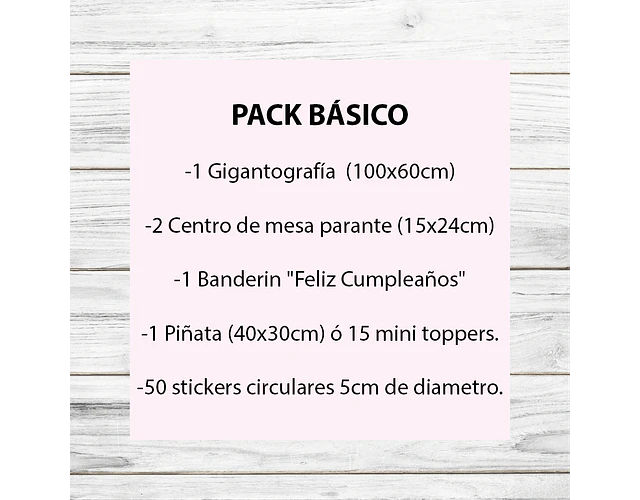 PACK BÁSICO

-1 Gigantografía (100x60cm)

-2 Centro de mesa parante (15x24cm)

-1 Banderin "Feliz Cumpleaños"

-1 Piñata (40x30cm) ó 15 mini toppers.

-50 stickers circulares 5cm de diametro.